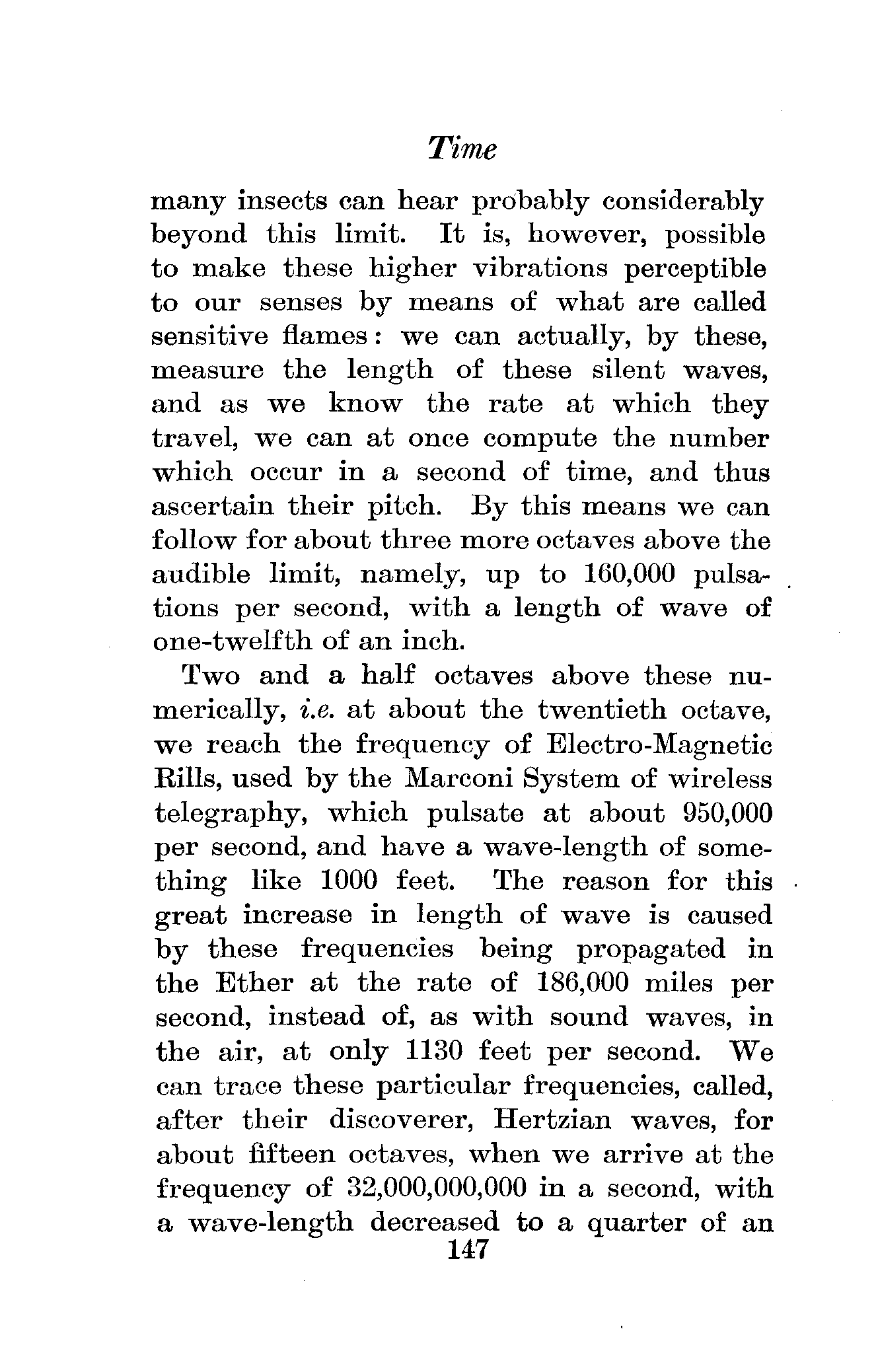 Time

many insects can hear probably considerably beyond this limit. It is, however, possible to make these higher vibrations perceptible to our senses by means of what are called sensitive flames: we can actually, by these, measure the length of these silent waves, and as we know the rate at which they travel, we can at once compute the number which occur in a second of time, and thus ascertain their pitch. By this means we can follow for about three more octaves above the audible limit, namely, up to 160,000 pulsations per second, with a length of wave of one-twelfth of an inch.

Two and a half octaves above these numerically, i.e. at about the twentieth octave, we reach the frequency of Electro-Magnetic Rills, used by the Marconi System of wireless telegraphy, which pulsate at about 950,000 per second, and have a wave-length of something like 1000 feet. The reason for this great increase in length of wave is caused by these frequencies being propagated in the Ether at the rate of 186,000 miles per second, instead of, as with sound waves, in the air, at only 1130 feet per second. We can trace these particular frequencies, called, after their discoverer, Hertzian waves, for about fifteen octaves, when we arrive at the frequency of 32,000,000,000 in a second, with a wave-length decreased to a quarter of an

147